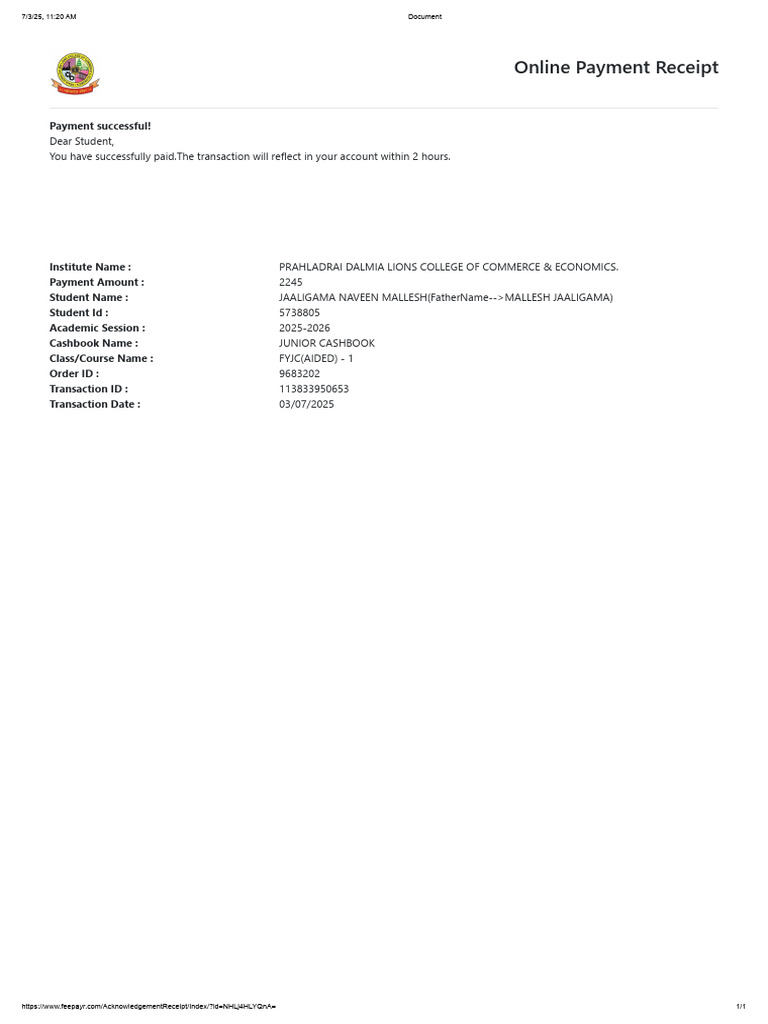 7/3/25, 11:20 AM

Document

Online Payment Receipt

Payment successful!
Dear Student,
You have successfully paid.The transaction will reflect in your account within 2 hours.

Institute Name : PRAHLADRAI DALMIA LIONS COLLEGE OF COMMERCE & ECONOMICS.
Payment Amount : 2245
Student Name : JAALIGAMA NAVEEN MALLESH(FatherName-->MALLESH JAALIGAMA)
Student Id : 5738805
Academic Session : 2025-2026
Cashbook Name : JUNIOR CASHBOOK
Class/Course Name : FYJC(AIDED) - 1
Order ID : 9683202
Transaction ID : 113833950653
Transaction Date : 03/07/2025

https://www.feepayr.com/AcknowledgementReceipt/Index/?Id=NHLj4HLYQnA=

1/1